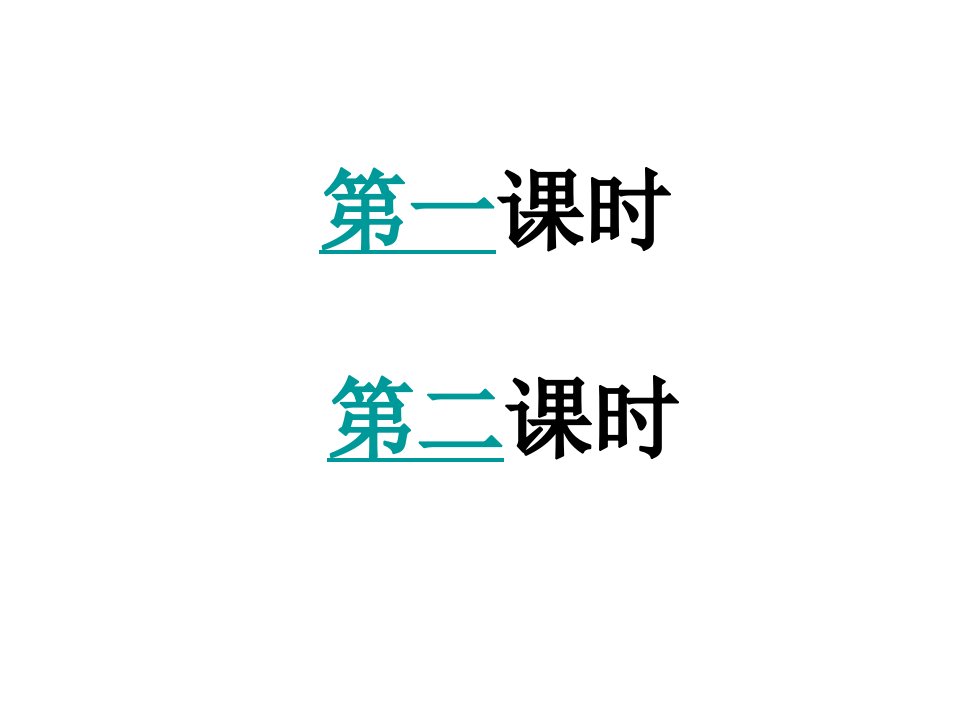 第一课时

第二课时